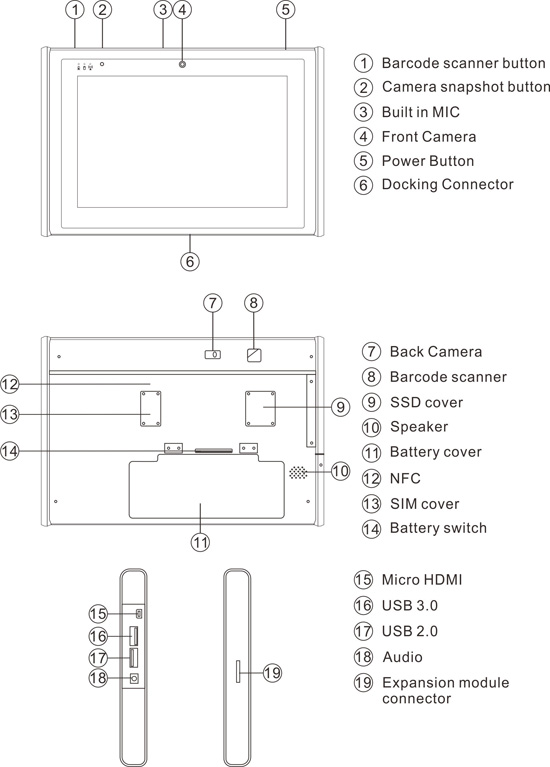 1 2 3 4 5

6

① Barcode scanner button
② Camera snapshot button
③ Built in MIC
④ Front Camera
⑤ Power Button
⑥ Docking Connector

7 8

12

13

9

14

10

11

⑦ Back Camera
⑧ Barcode scanner
⑨ SSD cover
⑩ Speaker
⑪ Battery cover
⑫ NFC
⑬ SIM cover
⑭ Battery switch

15
16
17
18

19

⑮ Micro HDMI
⑯ USB 3.0
⑰ USB 2.0
⑱ Audio
⑲ Expansion module connector